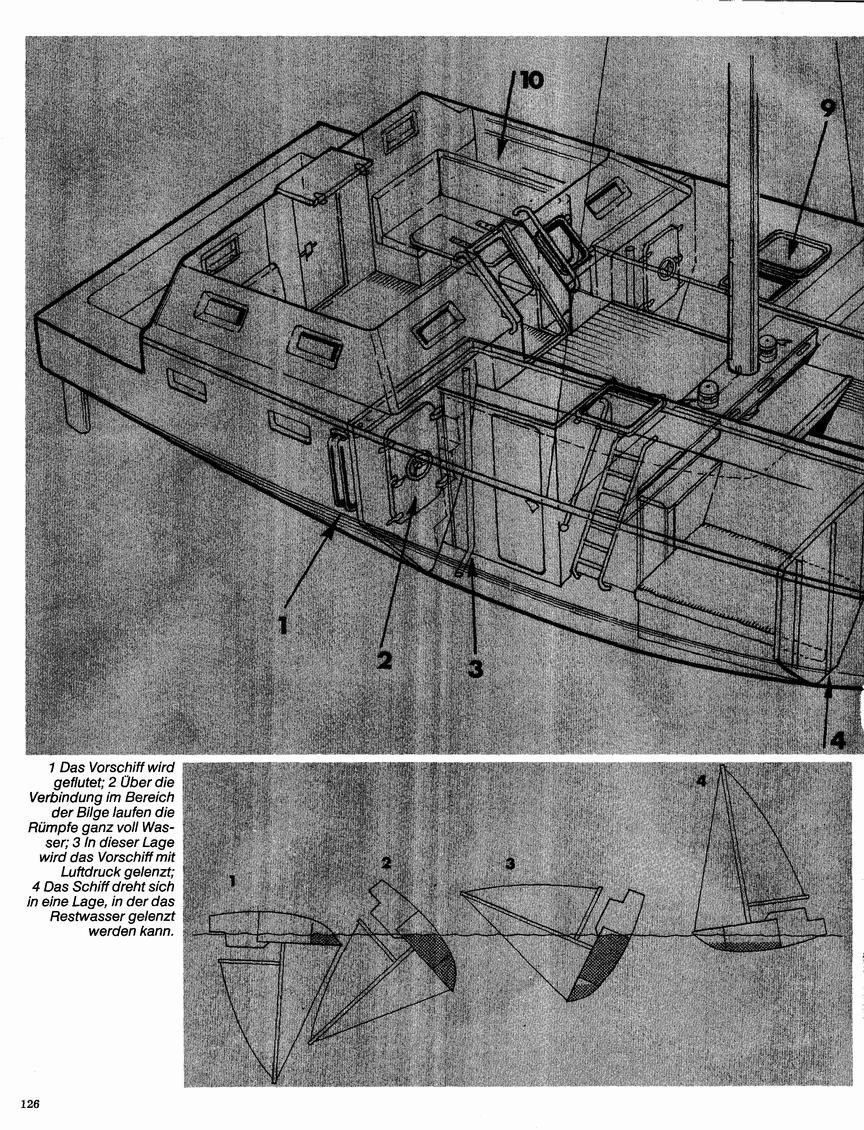 10

9

1

2

3

4

1 Das Vorschiff wird geflutet; 2 Über die Verbindung im Bereich der Bilge laufen die Rümpfe ganz voll Wasser; 3 In dieser Lage wird das Vorschiff mit Luftdruck gelenzt; 4 Das Schiff dreht sich in eine Lage, in der das Restwasser gelenzt werden kann.

1

2

3

4

126